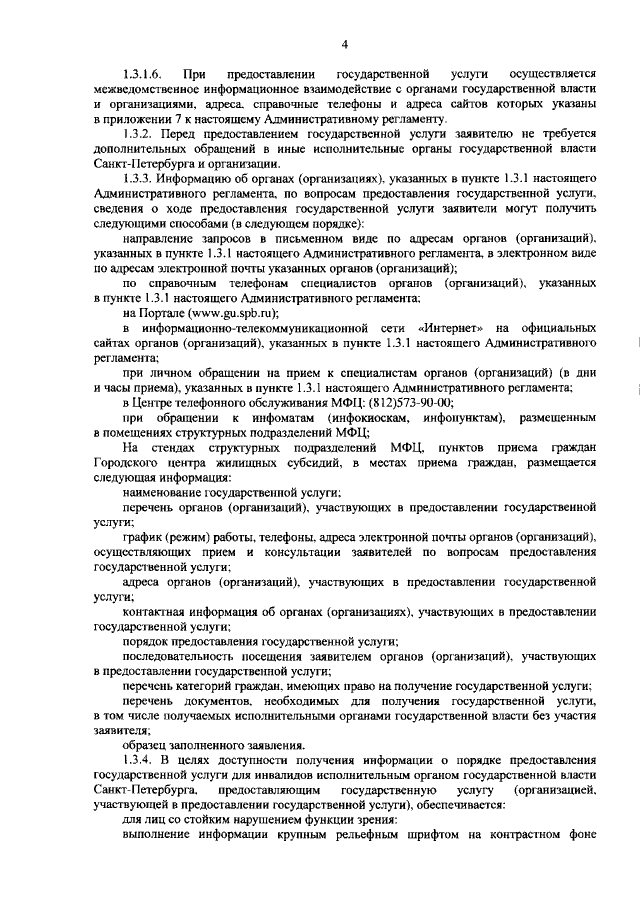 4

1.3.1.6. При предоставлении государственной услуги осуществляется межведомственное информационное взаимодействие с органами государственной власти и организациями, адреса, справочные телефоны и адреса сайтов которых указаны в приложении 7 к настоящему Административному регламенту.

1.3.2. Перед предоставлением государственной услуги заявителю не требуется дополнительных обращений в иные исполнительные органы государственной власти Санкт-Петербурга и организации.

1.3.3. Информацию об органах (организациях), указанных в пункте 1.3.1 настоящего Административного регламента, по вопросам предоставления государственной услуги, сведения о ходе предоставления государственной услуги заявители могут получить следующими способами (в следующем порядке):

направление запросов в письменном виде по адресам органов (организаций), указанных в пункте 1.3.1 настоящего Административного регламента, в электронном виде по адресам электронной почты указанных органов (организаций);

по справочным телефонам специалистов органов (организаций), указанных в пункте 1.3.1 настоящего Административного регламента;

на Портале (www.gu.spb.ru);

в информационно-телекоммуникационной сети «Интернет» на официальных сайтах органов (организаций), указанных в пункте 1.3.1 настоящего Административного регламента;

при личном обращении на прием к специалистам органов (организаций) (в дни и часы приема), указанных в пункте 1.3.1 настоящего Административного регламента;

в Центре телефонного обслуживания МФЦ: (812)573-90-00;

при обращении к инфоматам (инфокиоскам, инфопунктам), размещенным в помещениях структурных подразделений МФЦ;

На стендах структурных подразделений МФЦ, пунктов приема граждан Городского центра жилищных субсидий, в местах приема граждан, размещается следующая информация:

наименование государственной услуги;

перечень органов (организаций), участвующих в предоставлении государственной услуги;

график (режим) работы, телефоны, адреса электронной почты органов (организаций), осуществляющих прием и консультации заявителей по вопросам предоставления государственной услуги;

адреса органов (организаций), участвующих в предоставлении государственной услуги;

контактная информация об органах (организациях), участвующих в предоставлении государственной услуги;

порядок предоставления государственной услуги;

последовательность посещения заявителем органов (организаций), участвующих в предоставлении государственной услуги;

перечень категорий граждан, имеющих право на получение государственной услуги;

перечень документов, необходимых для получения государственной услуги, в том числе получаемых исполнительными органами государственной власти без участия заявителя;

образец заполненного заявления.

1.3.4. В целях доступности получения информации о порядке предоставления государственной услуги для инвалидов исполнительным органом государственной власти Санкт-Петербурга, предоставляющим государственную услугу (организацией, участвующей в предоставлении государственной услуги), обеспечивается:

для лиц со стойким нарушением функции зрения:

выполнение информации крупным рельефным шрифтом на контрастном фоне